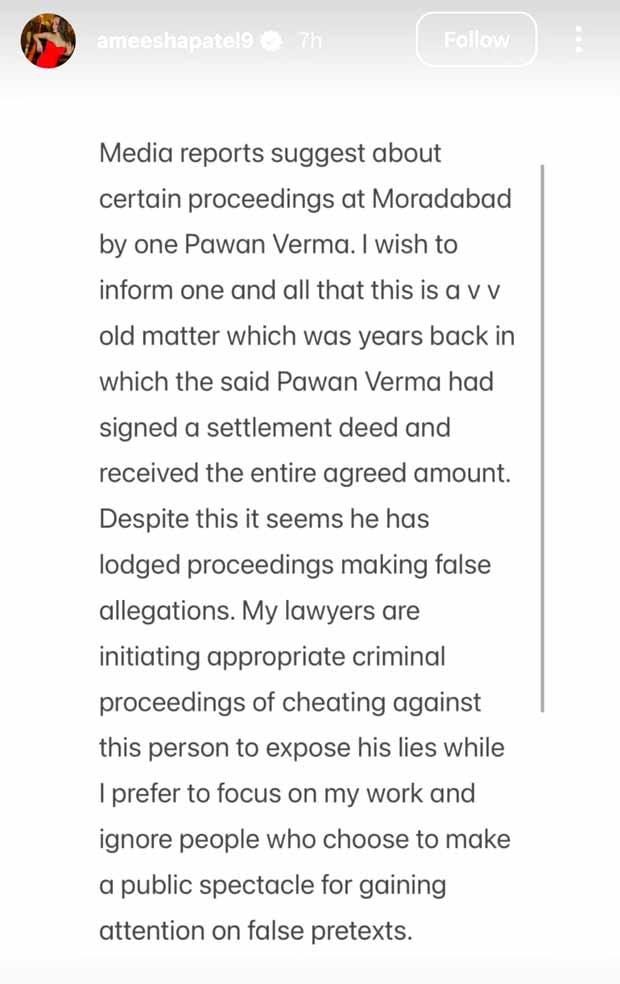 ameeshapatel9 7h Follow

Media reports suggest about certain proceedings at Moradabad by one Pawan Verma. I wish to inform one and all that this is a v v old matter which was years back in which the said Pawan Verma had signed a settlement deed and received the entire agreed amount. Despite this it seems he has lodged proceedings making false allegations. My lawyers are initiating appropriate criminal proceedings of cheating against this person to expose his lies while I prefer to focus on my work and ignore people who choose to make a public spectacle for gaining attention on false pretexts.